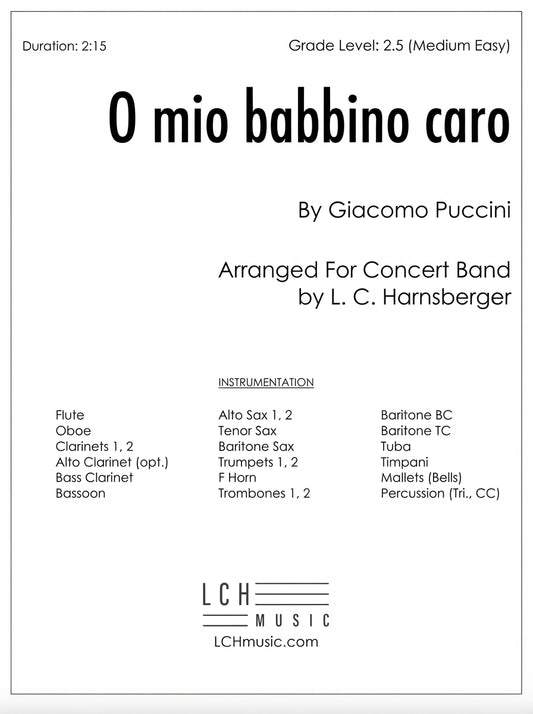 Duration: 2:15

Grade Level: 2.5 (Medium Easy)

O mio babbino caro

By Giacomo Puccini

Arranged For Concert Band
by L. C. Harnsberger

INSTRUMENTATION

Flute
Oboe
Clarinets 1, 2
Alto Clarinet (opt.)
Bass Clarinet
Bassoon

Alto Sax 1, 2
Tenor Sax
Baritone Sax
Trumpets 1, 2
F Horn
Trombones 1, 2

Baritone BC
Baritone TC
Tuba
Timpani
Mallets (Bells)
Percussion (Tri., CC)

LCH
MUSIC
LCHmusic.com